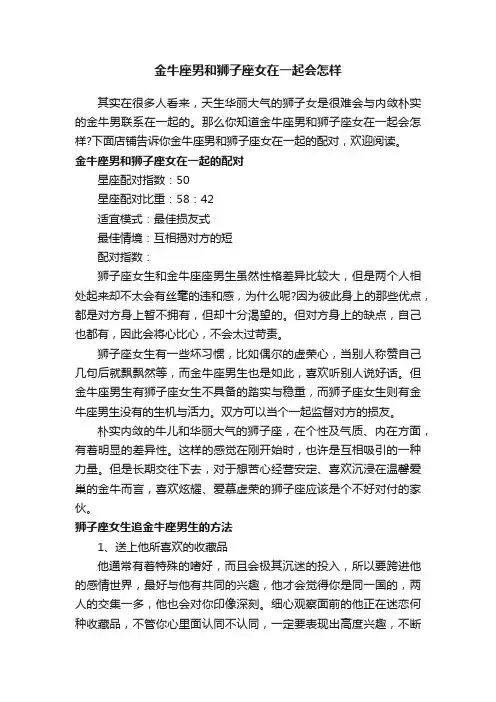 金牛座男和狮子座女在一起会怎样

其实在很多人看来，天生华丽大气的狮子女是很难会与内敛朴实的金牛男联系在一起的。那么你知道金牛座男和狮子座女在一起会怎样?下面店铺告诉你金牛座男和狮子座女在一起的配对，欢迎阅读。

金牛座男和狮子座女在一起的配对

星座配对指数：50

星座配对比重：58：42

适宜模式：最佳损友式

最佳情境：互相揭对方的短

配对指数：

狮子座女生和金牛座座男生虽然性格差异比较大，但是两个人相处起来却不太会有丝毫的违和感，为什么呢?因为彼此身上的那些优点，都是对方身上暂不拥有，但却十分渴望的。但对方身上的缺点，自己也都有，因此会将心比心，不会太过苛责。

狮子座女生有一些坏习惯，比如偶尔的虚荣心，当别人称赞自己几句后就飘飘然等，而金牛座男生也是如此，喜欢听别人说好话。但金牛座男生有狮子座女生不具备的踏实与稳重，而狮子座女生则有金牛座男生没有的生机与活力。双方可以当个一起监督对方的损友。

朴实内敛的牛儿和华丽大气的狮子座，在个性及气质、内在方面，有着明显的差异性。这样的感觉在刚开始时，也许是互相吸引的一种力量。但是长期交往下去，对于想苦心经营安定、喜欢沉浸在温馨爱巢的金牛而言，喜欢炫耀、爱慕虚荣的狮子座应该是个不好对付的家伙。

狮子座女生追金牛座男生的方法

1、送上他所喜欢的收藏品

他通常有着特殊的嗜好，而且会极其沉迷的投入，所以要跨进他的感情世界，最好与他有共同的兴趣，他才会觉得你是同一国的，两人的交集一多，他也会对你印像深刻。细心观察面前的他正在迷恋何种收藏品，不管你心里面认同不认同，一定要表现出高度兴趣，不断